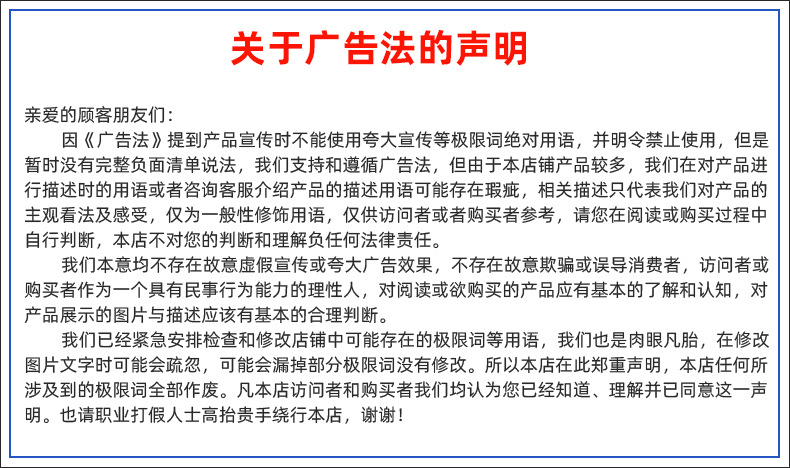 关于广告法的声明

亲爱的顾客朋友们：

因《广告法》提到产品宣传时不能使用夸大宣传等极限词绝对用语，并明令禁止使用，但是暂时没有完整负面清单说法，我们支持和遵循广告法，但由于本店铺产品较多，我们在对产品进行描述时的用语或者咨询客服介绍产品的描述用语可能存在瑕疵，相关描述只代表我们对产品的主观看法及感受，仅为一般性修饰用语，仅供访问者或者购买者参考，请您在阅读或购买过程中自行判断，本店不对您的判断和理解负任何法律责任。

我们本意均不存在故意虚假宣传或夸大广告效果，不存在故意欺骗或误导消费者，访问者或购买者作为一个具有民事行为能力的理性人，对阅读或欲购买的产品应有基本的了解和认知，对产品展示的图片与描述应该有基本的合理判断。

我们已经紧急安排检查和修改店铺中可能存在的极限词等用语，我们也是肉眼凡胎，在修改图片文字时可能会疏忽，可能会漏掉部分极限词没有修改。所以本店在此郑重声明，本店任何所涉及到的极限词全部作废。凡本店访问者和购买者我们均认为您已经知道、理解并已同意这一声明。也请职业打假人士高抬贵手绕行本店，谢谢！